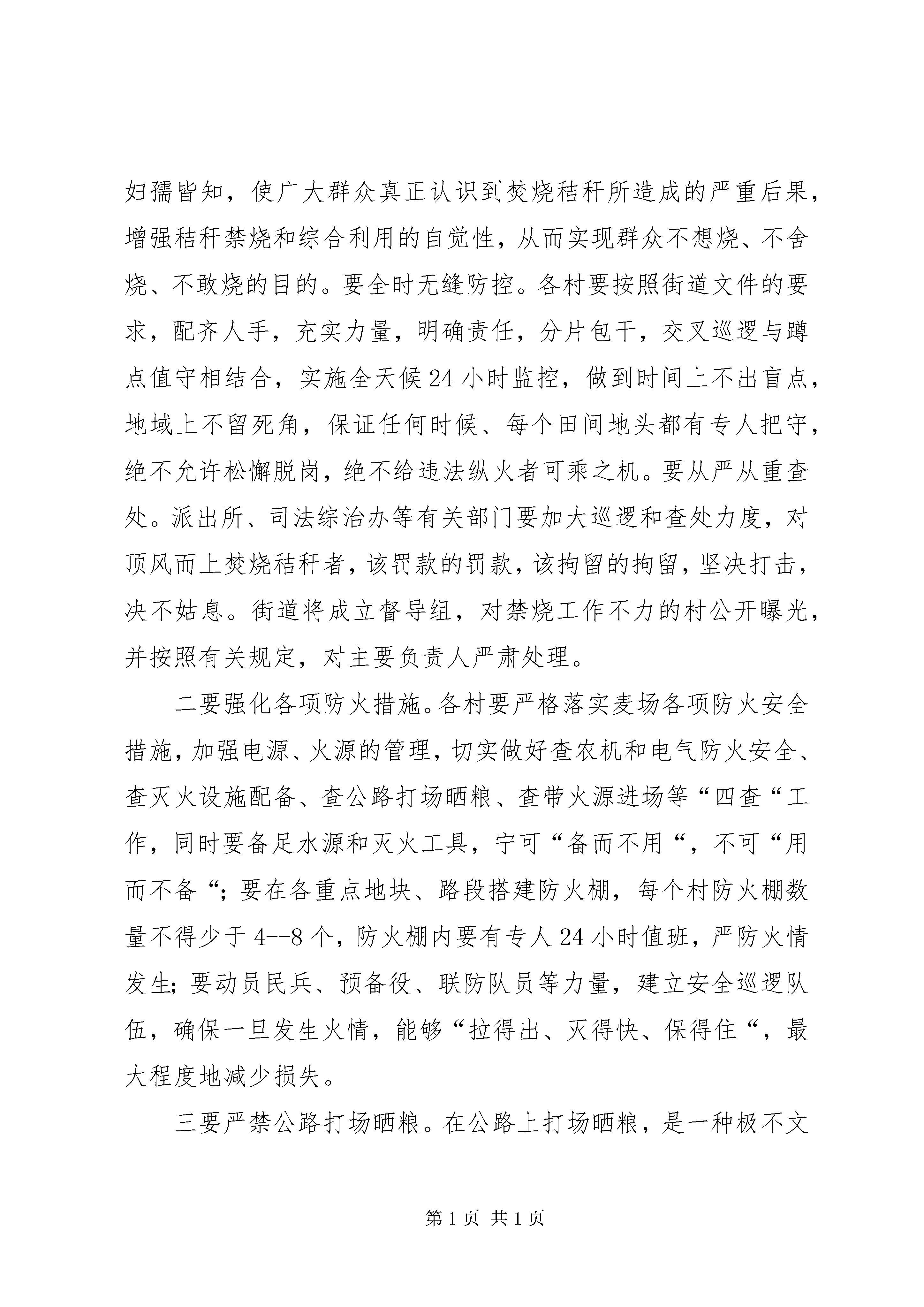 妇孺皆知，使广大群众真正认识到焚烧秸秆所造成的严重后果，增强秸秆禁烧和综合利用的自觉性，从而实现群众不想烧、不舍烧、不敢烧的目的。要全时无缝防控。各村要按照街道文件的要求，配齐人手，充实力量，明确责任，分片包干，交叉巡逻与蹲点值守相结合，实施全天候24小时监控，做到时间上不出盲点，地域上不留死角，保证任何时候、每个田间地头都有专人把守，绝不允许松懈脱岗，绝不给违法纵火者可乘之机。要从严从重查处。派出所、司法综治办等有关部门要加大巡逻和查处力度，对顶风而上焚烧秸秆者，该罚款的罚款，该拘留的拘留，坚决打击，决不姑息。街道将成立督导组，对禁烧工作不力的村公开曝光，并按照有关规定，对主要负责人严肃处理。

二要强化各项防火措施。各村要严格落实麦场各项防火安全措施，加强电源、火源的管理，切实做好查农机和电气防火安全、查灭火设施配备、查公路打场晒粮、查带火源进场等“四查“工作，同时要备足水源和灭火工具，宁可“备而不用“，不可“用而不备“；要在各重点地块、路段搭建防火棚，每个村防火棚数量不得少于4--8个，防火棚内要有专人24小时值班，严防火情发生；要动员民兵、预备役、联防队员等力量，建立安全巡逻队伍，确保一旦发生火情，能够“拉得出、灭得快、保得住“，最大程度地减少损失。

三要严禁公路打场晒粮。在公路上打场晒粮，是一种极不文

第1页 共1页